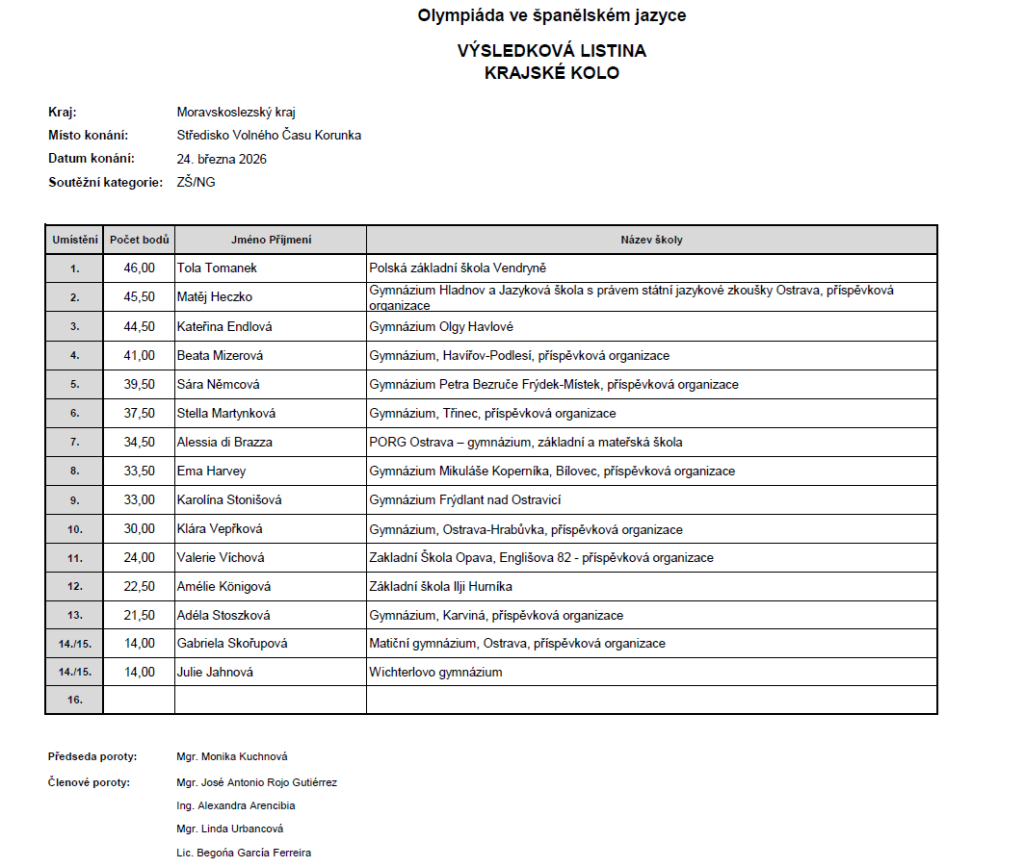 Olympiáda ve španělském jazyce

VÝSLEDKOVÁ LISTINA
KRAJSKÉ KOLO

Kraj: Moravskoslezský kraj
Místo konání: Středisko Volného Času Korunka
Datum konání: 24. března 2026
Soutěžní kategorie: ZŠ/NG

| Umístění | Počet bodů | Jméno Příjmení | Název školy |
|---|---|---|---|
| 1. | 46,00 | Tola Tomanek | Polská základní škola Vendryně |
| 2. | 45,50 | Matěj Heczko | Gymnázium Hladnov a Jazyková škola s právem státní jazykové zkoušky Ostrava, příspěvková organizace |
| 3. | 44,50 | Kateřina Endlová | Gymnázium Olgy Havlové |
| 4. | 41,00 | Beata Mizerová | Gymnázium, Havířov-Podlesí, příspěvková organizace |
| 5. | 39,50 | Sára Němcová | Gymnázium Petra Bezruče Frýdek-Místek, příspěvková organizace |
| 6. | 37,50 | Stella Martynková | Gymnázium, Třinec, příspěvková organizace |
| 7. | 34,50 | Alessia di Brazza | PORG Ostrava – gymnázium, základní a mateřská škola |
| 8. | 33,50 | Ema Harvey | Gymnázium Mikuláše Koperníka, Bílovec, příspěvková organizace |
| 9. | 33,00 | Karolína Stonišová | Gymnázium Frýdlant nad Ostravicí |
| 10. | 30,00 | Klára Vepřková | Gymnázium, Ostrava-Hrabůvka, příspěvková organizace |
| 11. | 24,00 | Valerie Víchová | Zakladní Škola Opava, Englišova 82 - příspěvková organizace |
| 12. | 22,50 | Amélie Königová | Základní škola Ilji Hurníka |
| 13. | 21,50 | Adéla Stoszková | Gymnázium, Karviná, příspěvková organizace |
| 14./15. | 14,00 | Gabriela Skořupová | Matiční gymnázium, Ostrava, příspěvková organizace |
| 14./15. | 14,00 | Julie Jahnová | Wichterlovo gymnázium |
| 16. | | | |

Předseda poroty: Mgr. Monika Kuchnová
Členové poroty: Mgr. José Antonio Rojo Gutiérrez
Ing. Alexandra Arencibia
Mgr. Linda Urbancová
Lic. Begoña García Ferreira